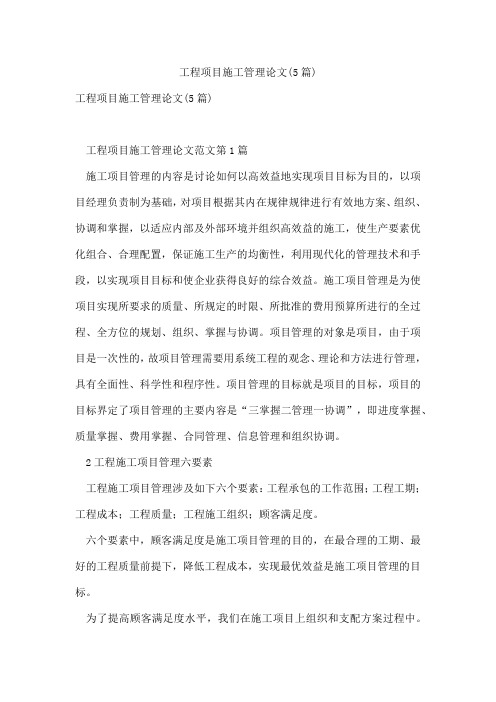 工程项目施工管理论文(5篇)

工程项目施工管理论文(5篇)

工程项目施工管理论文范文第1篇

施工项目管理的内容是讨论如何以高效益地实现项目目标为目的，以项目经理负责制为基础，对项目根据其内在规律规律进行有效地方案、组织、协调和掌握，以适应内部及外部环境并组织高效益的施工，使生产要素优化组合、合理配置，保证施工生产的均衡性，利用现代化的管理技术和手段，以实现项目目标和使企业获得良好的综合效益。施工项目管理是为使项目实现所要求的质量、所规定的时限、所批准的费用预算所进行的全过程、全方位的规划、组织、掌握与协调。项目管理的对象是项目，由于项目是一次性的，故项目管理需要用系统工程的观念、理论和方法进行管理，具有全面性、科学性和程序性。项目管理的目标就是项目的目标，项目的目标界定了项目管理的主要内容是“三掌握二管理一协调”，即进度掌握、质量掌握、费用掌握、合同管理、信息管理和组织协调。

2工程施工项目管理六要素

工程施工项目管理涉及如下六个要素：工程承包的工作范围；工程工期；工程成本；工程质量；工程施工组织；顾客满足度。

六个要素中，顾客满足度是施工项目管理的目的，在最合理的工期、最好的工程质量前提下，降低工程成本，实现最优效益是施工项目管理的目标。

为了提高顾客满足度水平，我们在施工项目上组织和支配方案过程中。